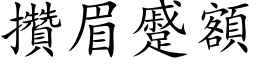 攢眉蹙額